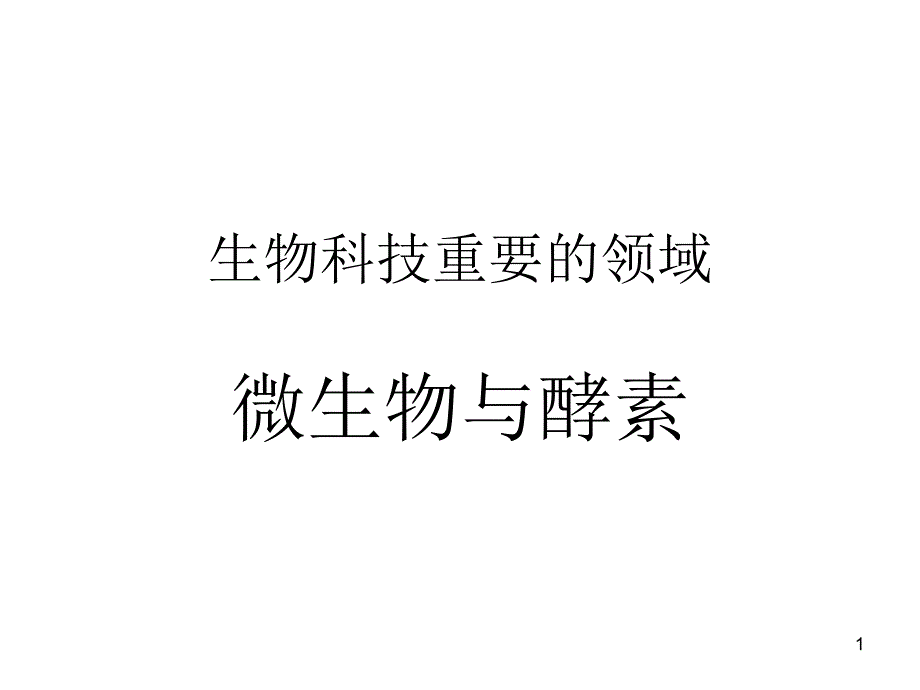 生物科技重要的领域

微生物与酵素

1